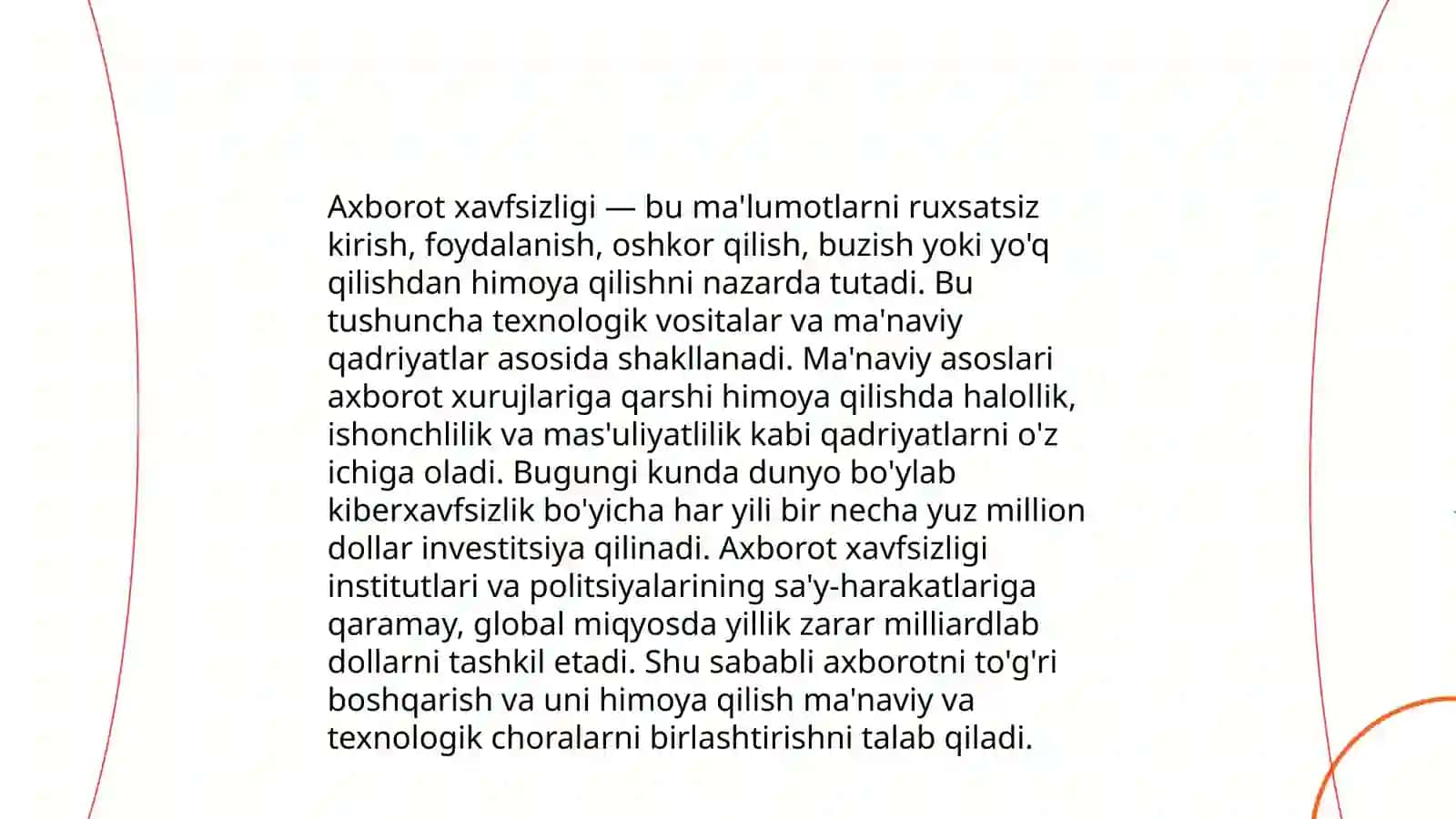 Axborot xavfsizligi — bu ma'lumotlarni ruxsatsiz kirish, foydalanish, oshkor qilish, buzish yoki yo'q qilishdan himoya qilishni nazarda tutadi. Bu tushuncha texnologik vositalar va ma'naviy qadriyatlar asosida shakllanadi. Ma'naviy asoslari axborot xurujlariga qarshi himoya qilishda halollik, ishonchlilik va mas'uliyatlilik kabi qadriyatlarni o'z ichiga oladi. Bugungi kunda dunyo bo'ylab kiberxavfsizlik bo'yicha har yili bir necha yuz million dollar investitsiya qilinadi. Axborot xavfsizligi institutlari va politsiyalarining sa'y-harakatlariga qaramay, global miqyosda yillik zarar milliardlab dollarni tashkil etadi. Shu sababli axborotni to'g'ri boshqarish va uni himoya qilish ma'naviy va texnologik choralarni birlashtirishni talab qiladi.